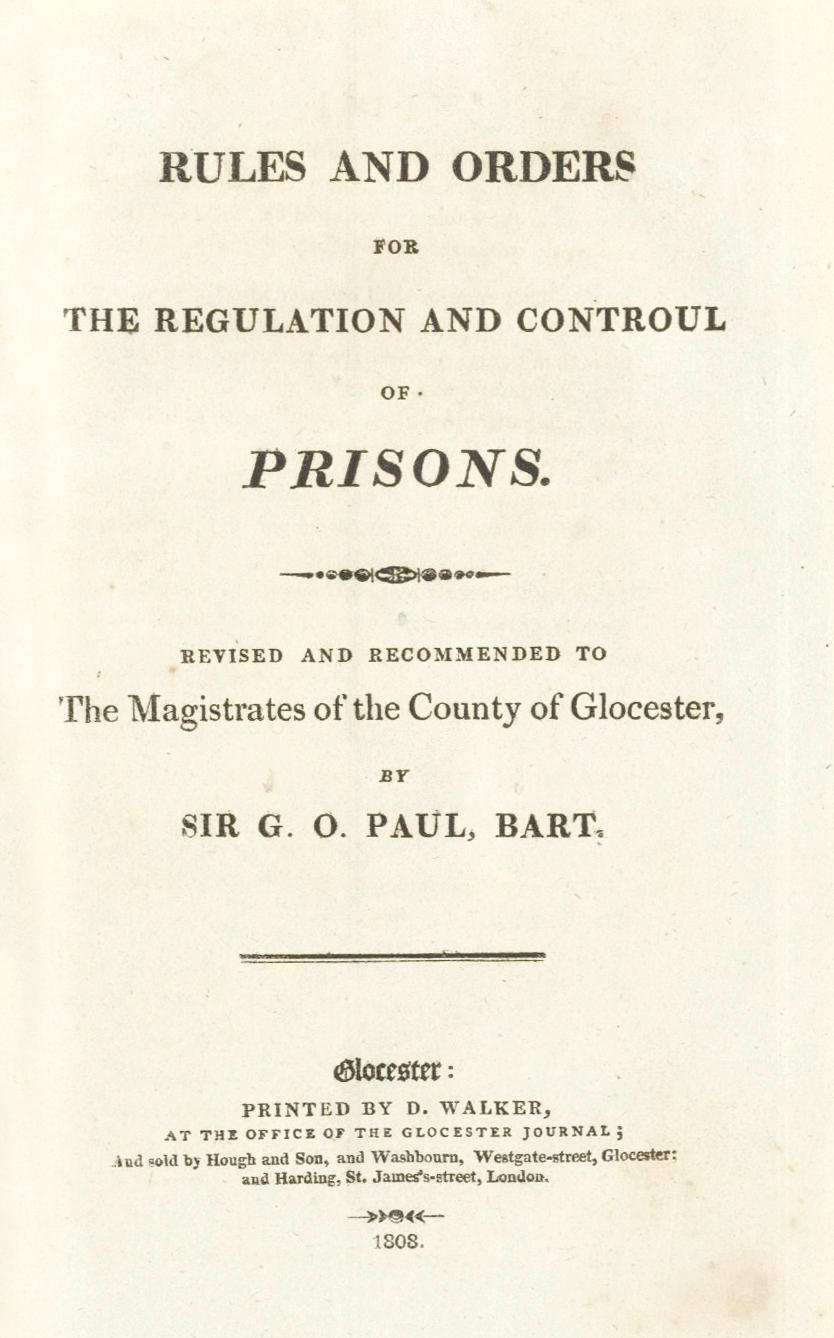 RULES AND ORDERS

FOR

THE REGULATION AND CONTROUL

OF

PRISONS.

REVISED AND RECOMMENDED TO

The Magistrates of the County of Glocester,

BY

SIR G. O. PAUL, BART.

Glocester:

PRINTED BY D. WALKER,
AT THE OFFICE OF THE GLOCESTER JOURNAL;
And sold by Hough and Son, and Washbourn, Westgate-street, Glocester:
and Harding, St. James's-street, London.

1808.